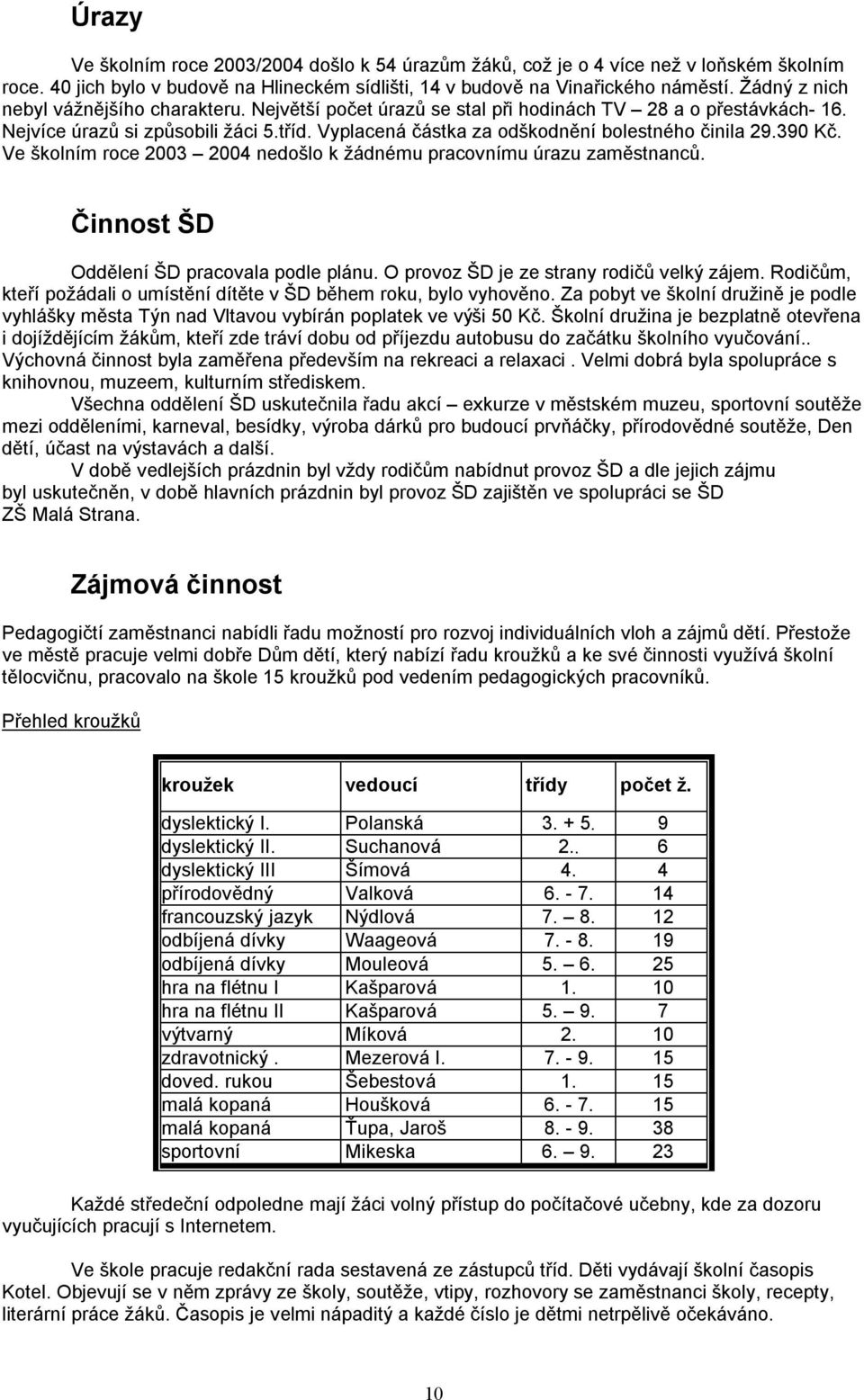 Úrazy

Ve školním roce 2003/2004 došlo k 54 úrazům žáků, což je o 4 více než v loňském školním roce. 40 jich bylo v budově na Hlineckém sídlišti, 14 v budově na Vinařického náměstí. Žádný z nich nebyl vážnějšího charakteru. Největší počet úrazů se stal při hodinách TV – 28 a o přestávkách- 16. Nejvíce úrazů si způsobili žáci 5.tříd. Vyplacená částka za odškodnění bolestného činila 29.390 Kč. Ve školním roce 2003 – 2004 nedošlo k žádnému pracovnímu úrazu zaměstnanců.

Činnost ŠD

Oddělení ŠD pracovala podle plánu. O provoz ŠD je ze strany rodičů velký zájem. Rodičům, kteří požádali o umístění dítěte v ŠD během roku, bylo vyhověno. Za pobyt ve školní družině je podle vyhlášky města Týn nad Vltavou vybírán poplatek ve výši 50 Kč. Školní družina je bezplatně otevřena i dojíždějícím žákům, kteří zde tráví dobu od příjezdu autobusu do začátku školního vyučování.. Výchovná činnost byla zaměřena především na rekreaci a relaxaci . Velmi dobrá byla spolupráce s knihovnou, muzeem, kulturním střediskem.

Všechna oddělení ŠD uskutečnila řadu akcí – exkurze v městském muzeu, sportovní soutěže mezi odděleními, karneval, besídky, výroba dárků pro budoucí prvňáčky, přírodovědné soutěže, Den dětí, účast na výstavách a další.

V době vedlejších prázdnin byl vždy rodičům nabídnut provoz ŠD a dle jejich zájmu byl uskutečněn, v době hlavních prázdnin byl provoz ŠD zajištěn ve spolupráci se ŠD ZŠ Malá Strana.

Zájmová činnost

Pedagogičtí zaměstnanci nabídli řadu možností pro rozvoj individuálních vloh a zájmů dětí. Přestože ve městě pracuje velmi dobře Dům dětí, který nabízí řadu kroužků a ke své činnosti využívá školní tělocvičnu, pracovalo na škole 15 kroužků pod vedením pedagogických pracovníků.

Přehled kroužků

| kroužek | vedoucí | třídy | počet ž. |
|---|---|---|---|
| dyslektický I. | Polanská | 3. + 5. | 9 |
| dyslektický II. | Suchanová | 2.. | 6 |
| dyslektický III | Šímová | 4. | 4 |
| přírodovědný | Valková | 6. - 7. | 14 |
| francouzský jazyk | Nýdlová | 7. – 8. | 12 |
| odbíjená dívky | Waageová | 7. - 8. | 19 |
| odbíjená dívky | Mouleová | 5. – 6. | 25 |
| hra na flétnu I | Kašparová | 1. | 10 |
| hra na flétnu II | Kašparová | 5. – 9. | 7 |
| výtvarný | Míková | 2. | 10 |
| zdravotnický . | Mezerová I. | 7. - 9. | 15 |
| doved. rukou | Šebestová | 1. | 15 |
| malá kopaná | Houšková | 6. - 7. | 15 |
| malá kopaná | Ťupa, Jaroš | 8. - 9. | 38 |
| sportovní | Mikeska | 6. – 9. | 23 |

Každé středeční odpoledne mají žáci volný přístup do počítačové učebny, kde za dozoru vyučujících pracují s Internetem.

Ve škole pracuje redakční rada sestavená ze zástupců tříd. Děti vydávají školní časopis Kotel. Objevují se v něm zprávy ze školy, soutěže, vtipy, rozhovory se zaměstnanci školy, recepty, literární práce žáků. Časopis je velmi nápaditý a každé číslo je dětmi netrpělivě očekáváno.

10